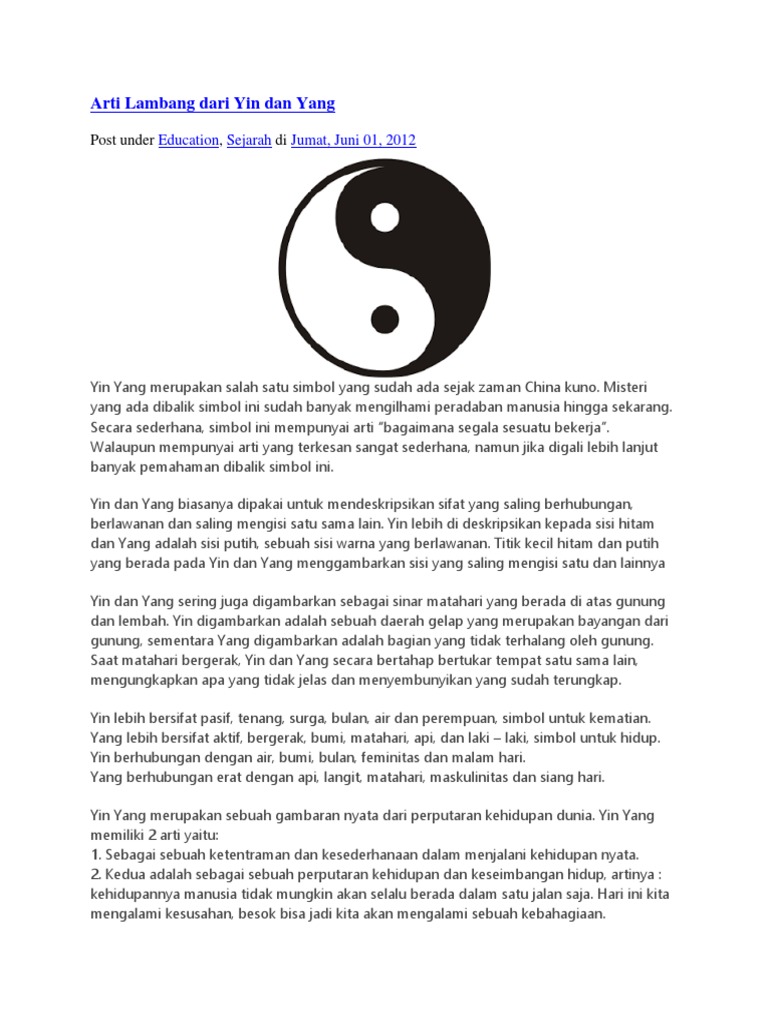 Arti Lambang dari Yin dan Yang

Post under Education, Sejarah di Jumat, Juni 01, 2012

Yin Yang merupakan salah satu simbol yang sudah ada sejak zaman China kuno. Misteri yang ada dibalik simbol ini sudah banyak mengilhami peradaban manusia hingga sekarang. Secara sederhana, simbol ini mempunyai arti "bagaimana segala sesuatu bekerja". Walaupun mempunyai arti yang terkesan sangat sederhana, namun jika digali lebih lanjut banyak pemahaman dibalik simbol ini.

Yin dan Yang biasanya dipakai untuk mendeskripsikan sifat yang saling berhubungan, berlawanan dan saling mengisi satu sama lain. Yin lebih di deskripsikan kepada sisi hitam dan Yang adalah sisi putih, sebuah sisi warna yang berlawanan. Titik kecil hitam dan putih yang berada pada Yin dan Yang menggambarkan sisi yang saling mengisi satu dan lainnya

Yin dan Yang sering juga digambarkan sebagai sinar matahari yang berada di atas gunung dan lembah. Yin digambarkan adalah sebuah daerah gelap yang merupakan bayangan dari gunung, sementara Yang digambarkan adalah bagian yang tidak terhalang oleh gunung. Saat matahari bergerak, Yin dan Yang secara bertahap bertukar tempat satu sama lain, mengungkapkan apa yang tidak jelas dan menyembunyikan yang sudah terungkap.

Yin lebih bersifat pasif, tenang, surga, bulan, air dan perempuan, simbol untuk kematian.
Yang lebih bersifat aktif, bergerak, bumi, matahari, api, dan laki – laki, simbol untuk hidup.
Yin berhubungan dengan air, bumi, bulan, feminitas dan malam hari.
Yang berhubungan erat dengan api, langit, matahari, maskulinitas dan siang hari.

Yin Yang merupakan sebuah gambaran nyata dari perputaran kehidupan dunia. Yin Yang memiliki 2 arti yaitu:
1. Sebagai sebuah ketentraman dan kesederhanaan dalam menjalani kehidupan nyata.
2. Kedua adalah sebagai sebuah perputaran kehidupan dan keseimbangan hidup, artinya : kehidupannya manusia tidak mungkin akan selalu berada dalam satu jalan saja. Hari ini kita mengalami kesusahan, besok bisa jadi kita akan mengalami sebuah kebahagiaan.